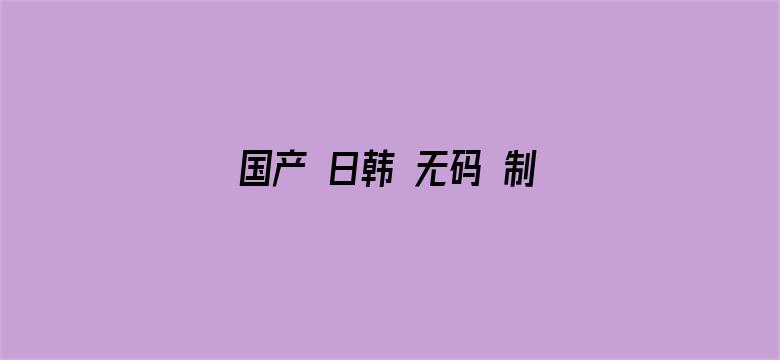 国产 日韩 无码 制